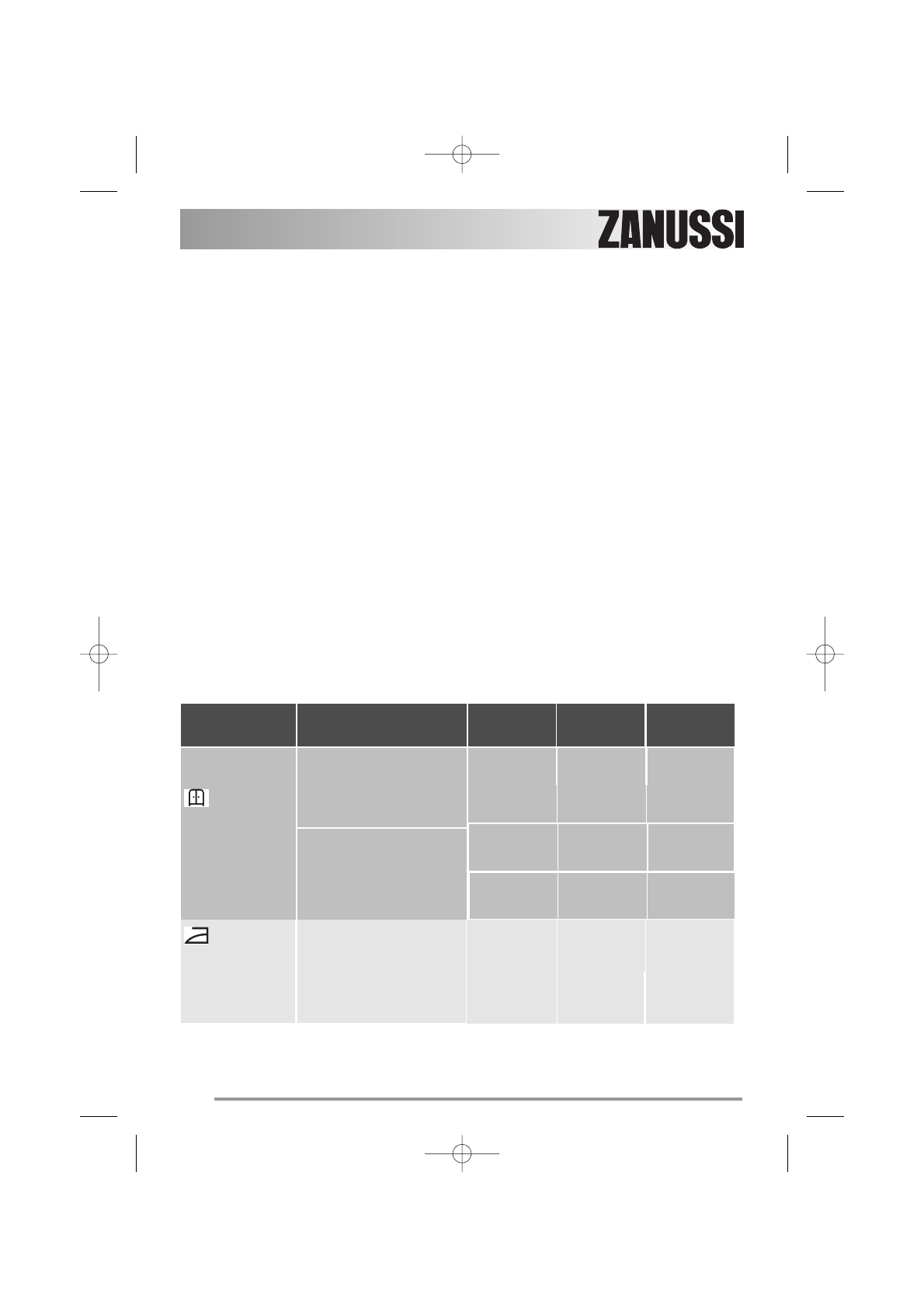 ZANUSSI